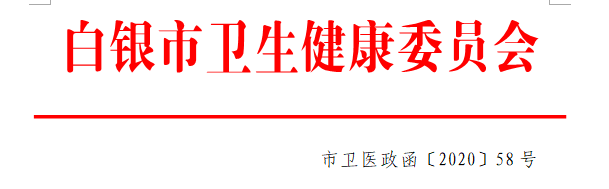 白银市卫生健康委员会

市卫医政函〔2020〕58号